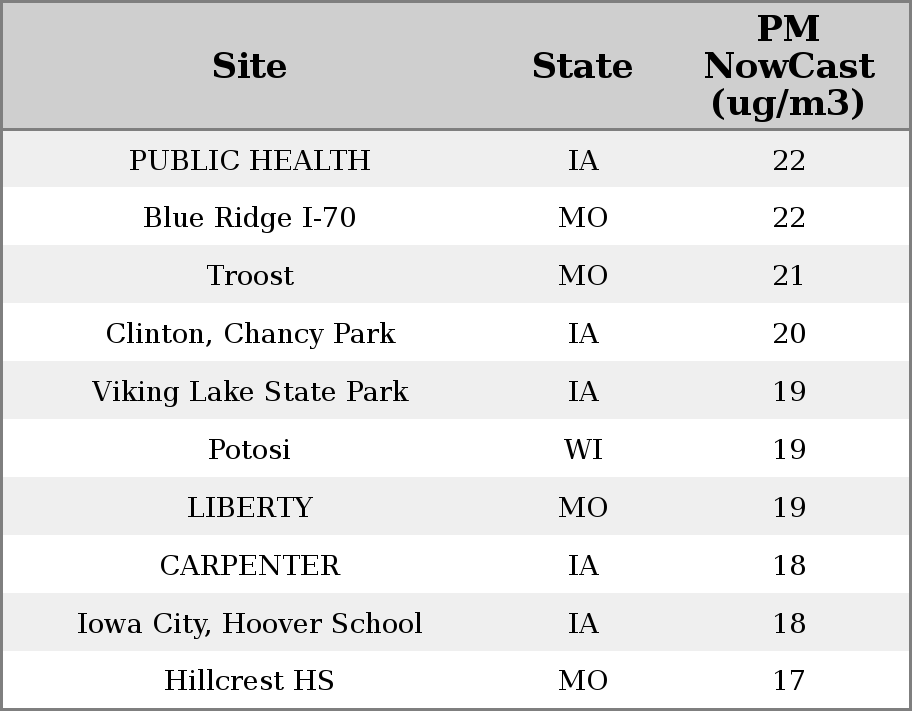 | Site | State | PM NowCast (ug/m3) |
|---|---|---|
| PUBLIC HEALTH | IA | 22 |
| Blue Ridge I-70 | MO | 22 |
| Troost | MO | 21 |
| Clinton, Chancy Park | IA | 20 |
| Viking Lake State Park | IA | 19 |
| Potosi | WI | 19 |
| LIBERTY | MO | 19 |
| CARPENTER | IA | 18 |
| Iowa City, Hoover School | IA | 18 |
| Hillcrest HS | MO | 17 |